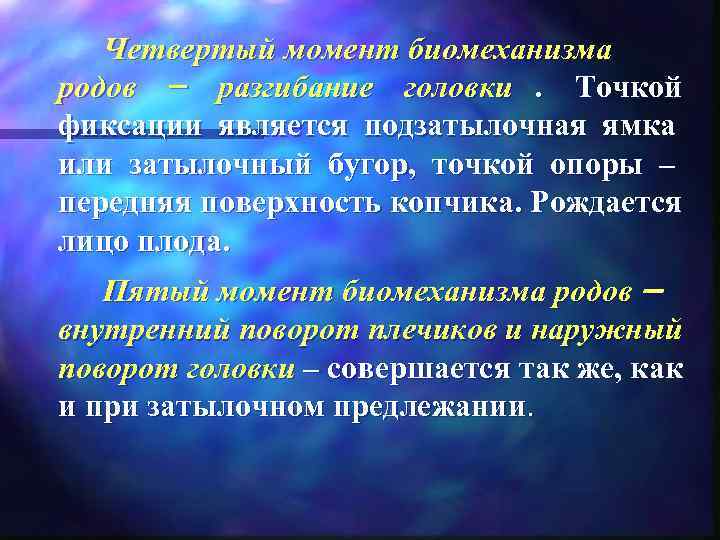 Четвертый момент биомеханизма родов – разгибание головки . Точкой фиксации является подзатылочная ямка или затылочный бугор, точкой опоры – передняя поверхность копчика. Рождается лицо плода.

Пятый момент биомеханизма родов – внутренний поворот плечиков и наружный поворот головки – совершается так же, как и при затылочном предлежании.